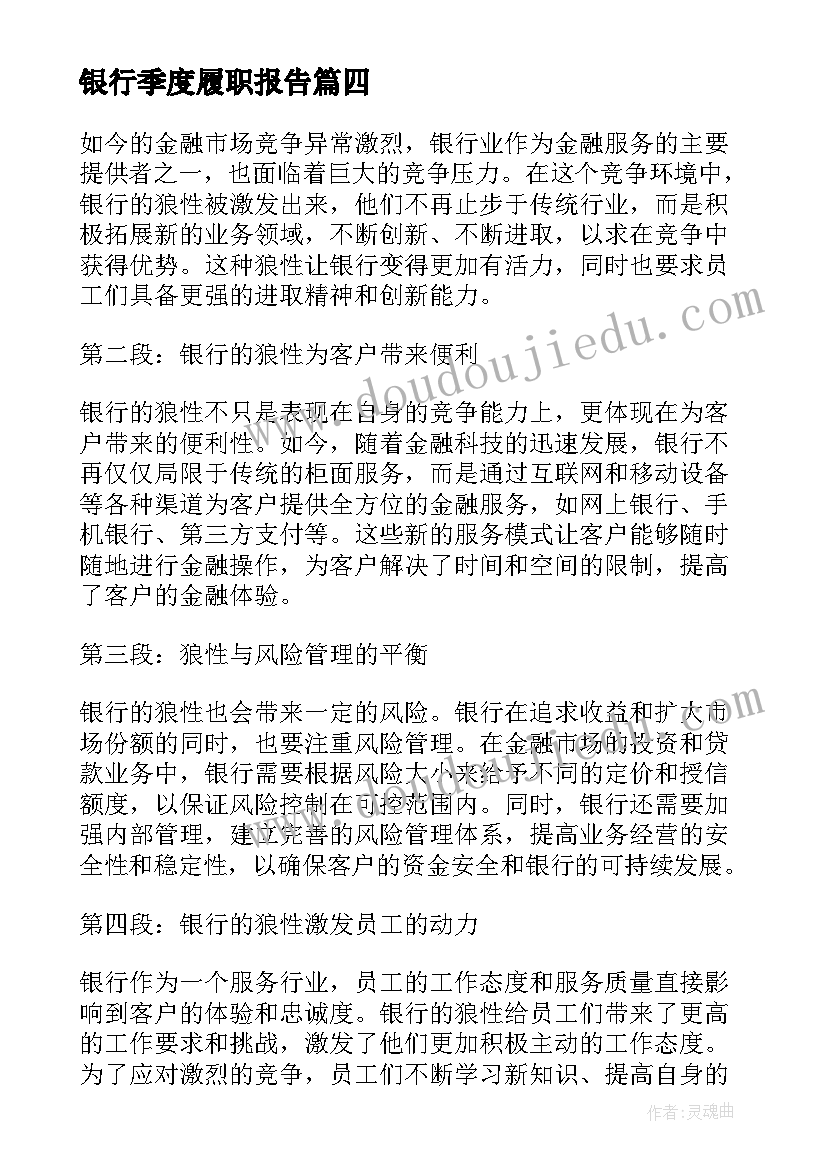 银行季度履职报告篇四

如今的金融市场竞争异常激烈，银行业作为金融服务的主要提供者之一，也面临着巨大的竞争压力。在这个竞争环境中，银行的狼性被激发出来，他们不再止步于传统行业，而是积极拓展新的业务领域，不断创新、不断进取，以求在竞争中获得优势。这种狼性让银行变得更加有活力，同时也要求员工们具备更强的进取精神和创新能力。

第二段：银行的狼性为客户带来便利

银行的狼性不只是表现在自身的竞争能力上，更体现在为客户带来的便利性。如今，随着金融科技的迅速发展，银行不再仅仅局限于传统的柜面服务，而是通过互联网和移动设备等各种渠道为客户提供全方位的金融服务，如网上银行、手机银行、第三方支付等。这些新的服务模式让客户能够随时随地进行金融操作，为客户解决了时间和空间的限制，提高了客户的金融体验。

第三段：狼性与风险管理的平衡

银行的狼性也会带来一定的风险。银行在追求收益和扩大市场份额的同时，也要注重风险管理。在金融市场的投资和贷款业务中，银行需要根据风险大小来给予不同的定价和授信额度，以保证风险控制在可控范围内。同时，银行还需要加强内部管理，建立完善的风险管理体系，提高业务经营的安全性和稳定性，以确保客户的资金安全和银行的可持续发展。

第四段：银行的狼性激发员工的动力

银行作为一个服务行业，员工的工作态度和服务质量直接影响到客户的体验和忠诚度。银行的狼性给员工们带来了更高的工作要求和挑战，激发了他们更加积极主动的工作态度。为了应对激烈的竞争，员工们不断学习新知识、提高自身的

www.doudoujiedu.com

作者：灵魂曲